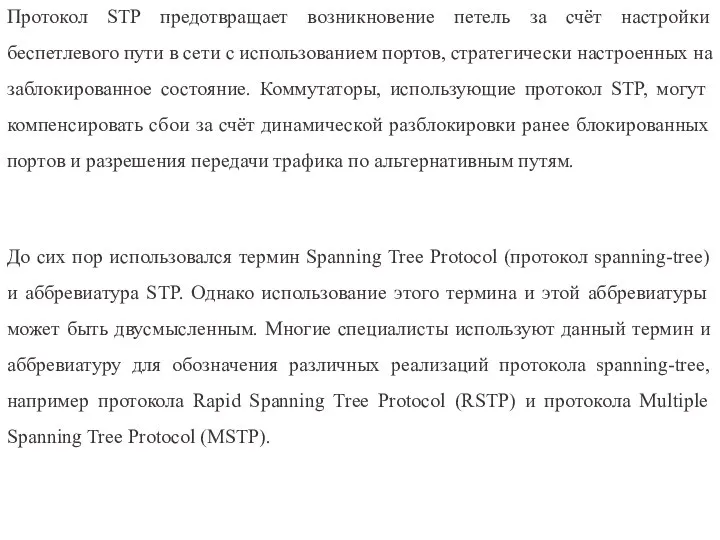 Протокол STP предотвращает возникновение петель за счёт настройки беспетлевого пути в сети с использованием портов, стратегически настроенных на заблокированное состояние. Коммутаторы, использующие протокол STP, могут компенсировать сбои за счёт динамической разблокировки ранее блокированных портов и разрешения передачи трафика по альтернативным путям.

До сих пор использовался термин Spanning Tree Protocol (протокол spanning-tree) и аббревиатура STP. Однако использование этого термина и этой аббревиатуры может быть двусмысленным. Многие специалисты используют данный термин и аббревиатуру для обозначения различных реализаций протокола spanning-tree, например протокола Rapid Spanning Tree Protocol (RSTP) и протокола Multiple Spanning Tree Protocol (MSTP).